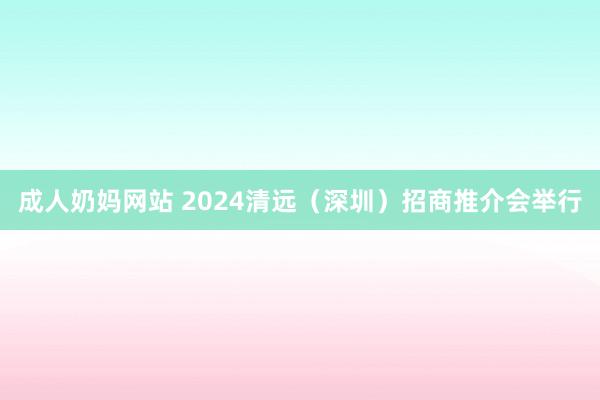 成人奶妈网站 2024清远（深圳）招商推介会举行